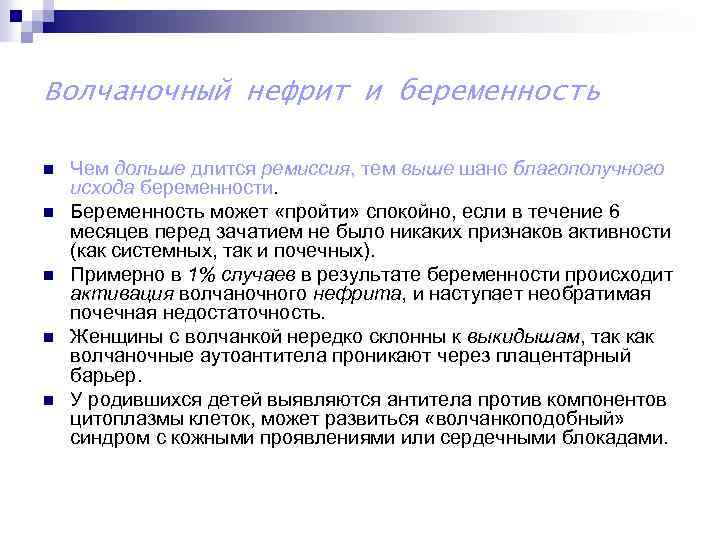 Волчаночный нефрит и беременность

Чем дольше длится ремиссия, тем выше шанс благополучного исхода беременности.

Беременность может «пройти» спокойно, если в течение 6 месяцев перед зачатием не было никаких признаков активности (как системных, так и почечных).

Примерно в 1% случаев в результате беременности происходит активация волчаночного нефрита, и наступает необратимая почечная недостаточность.

Женщины с волчанкой нередко склонны к выкидышам, так как волчаночные аутоантитела проникают через плацентарный барьер.

У родившихся детей выявляются антитела против компонентов цитоплазмы клеток, может развиться «волчанкоподобный» синдром с кожными проявлениями или сердечными блокадами.